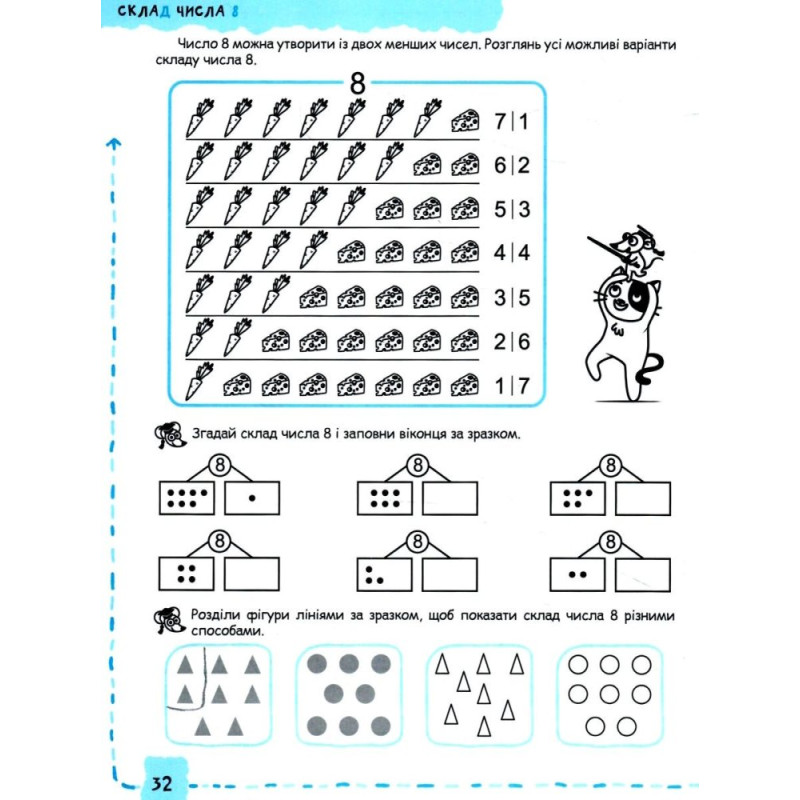 СКЛАД ЧИСЛА 8

Число 8 можна утворити із двох менших чисел. Розглянь усі можливі варіанти складу числа 8.

8

7 | 1
6 | 2
5 | 3
4 | 4
3 | 5
2 | 6
1 | 7

Згадай склад числа 8 і заповни віконця за зразком.

8
8
8
8
8
8

Розділи фігури лініями за зразком, щоб показати склад числа 8 різними способами.

32